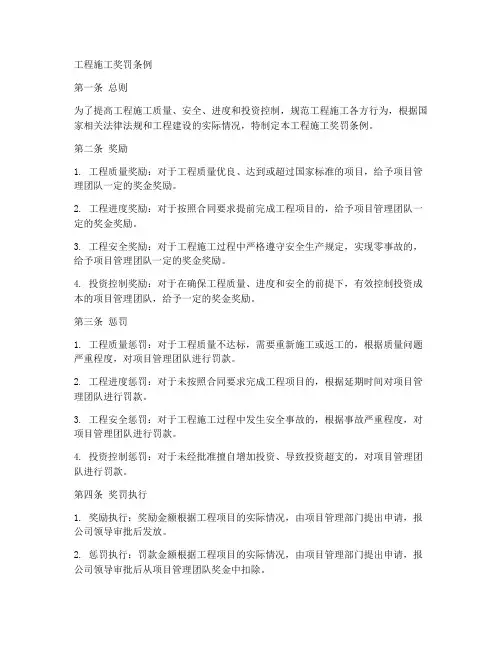 工程施工奖罚条例

第一条 总则

为了提高工程施工质量、安全、进度和投资控制，规范工程施工各方行为，根据国家相关法律法规和工程建设的实际情况，特制定本工程施工奖罚条例。

第二条 奖励

1. 工程质量奖励：对于工程质量优良、达到或超过国家标准的项目，给予项目管理团队一定的奖金奖励。

2. 工程进度奖励：对于按照合同要求提前完成工程项目的，给予项目管理团队一定的奖金奖励。

3. 工程安全奖励：对于工程施工过程中严格遵守安全生产规定，实现零事故的，给予项目管理团队一定的奖金奖励。

4. 投资控制奖励：对于在确保工程质量、进度和安全的前提下，有效控制投资成本的项目管理团队，给予一定的奖金奖励。

第三条 惩罚

1. 工程质量惩罚：对于工程质量不达标，需要重新施工或返工的，根据质量问题严重程度，对项目管理团队进行罚款。

2. 工程进度惩罚：对于未按照合同要求完成工程项目的，根据延期时间对项目管理团队进行罚款。

3. 工程安全惩罚：对于工程施工过程中发生安全事故的，根据事故严重程度，对项目管理团队进行罚款。

4. 投资控制惩罚：对于未经批准擅自增加投资、导致投资超支的，对项目管理团队进行罚款。

第四条 奖罚执行

1. 奖励执行：奖励金额根据工程项目的实际情况，由项目管理部门提出申请，报公司领导审批后发放。

2. 惩罚执行：罚款金额根据工程项目的实际情况，由项目管理部门提出申请，报公司领导审批后从项目管理团队奖金中扣除。